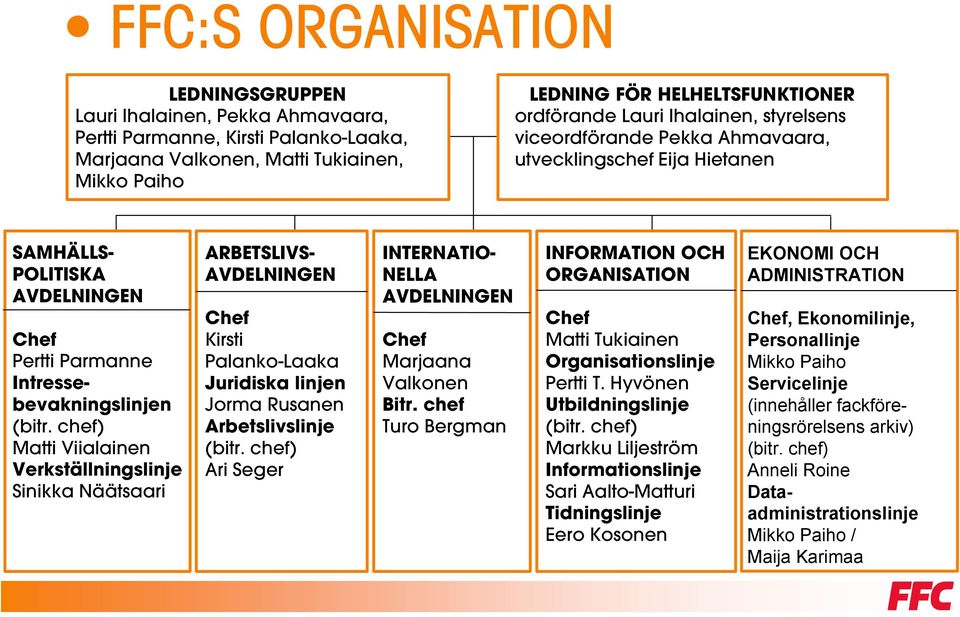 • FFC:S ORGANISATION

LEDNINGSGRUPPEN
Lauri Ihalainen, Pekka Ahmavaara, Pertti Parmanne, Kirsti Palanko-Laaka, Marjaana Valkonen, Matti Tukiainen, Mikko Paiho

LEDNING FÖR HELHELTSFUNKTIONER
ordförande Lauri Ihalainen, styrelsens viceordförande Pekka Ahmavaara, utvecklingschef Eija Hietanen

SAMHÄLLSPOLITISKA AVDELNINGEN
Chef
Pertti Parmanne
Intressebevakningslinjen
(bitr. chef)
Matti Viialainen
Verkställningslinje
Sinikka Näätsaari

ARBETSLIVSAVDELNINGEN
Chef
Kirsti Palanko-Laaka
Juridiska linjen
Jorma Rusanen
Arbetslivslinje
(bitr. chef)
Ari Seger

INTERNATIONELLA AVDELNINGEN
Chef
Marjaana Valkonen
Bitr. chef
Turo Bergman

INFORMATION OCH ORGANISATION
Chef
Matti Tukiainen
Organisationslinje
Pertti T. Hyvönen
Utbildningslinje
(bitr. chef)
Markku Liljeström
Informationslinje
Sari Aalto-Matturi
Tidningslinje
Eero Kosonen

EKONOMI OCH ADMINISTRATION
Chef, Ekonomilinje, Personallinje
Mikko Paiho
Servicelinje
(innehåller fackföreningsrörelsens arkiv)
(bitr. chef)
Anneli Roine
Dataadministrationslinje
Mikko Paiho / Maija Karimaa

FFC